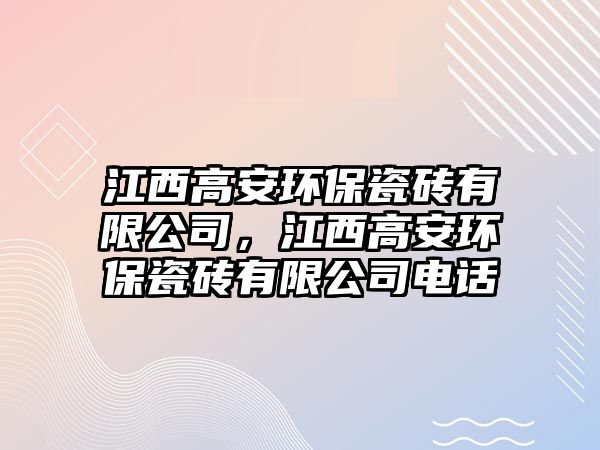 江西高安环保瓷砖有限公司，江西高安环保瓷砖有限公司电话